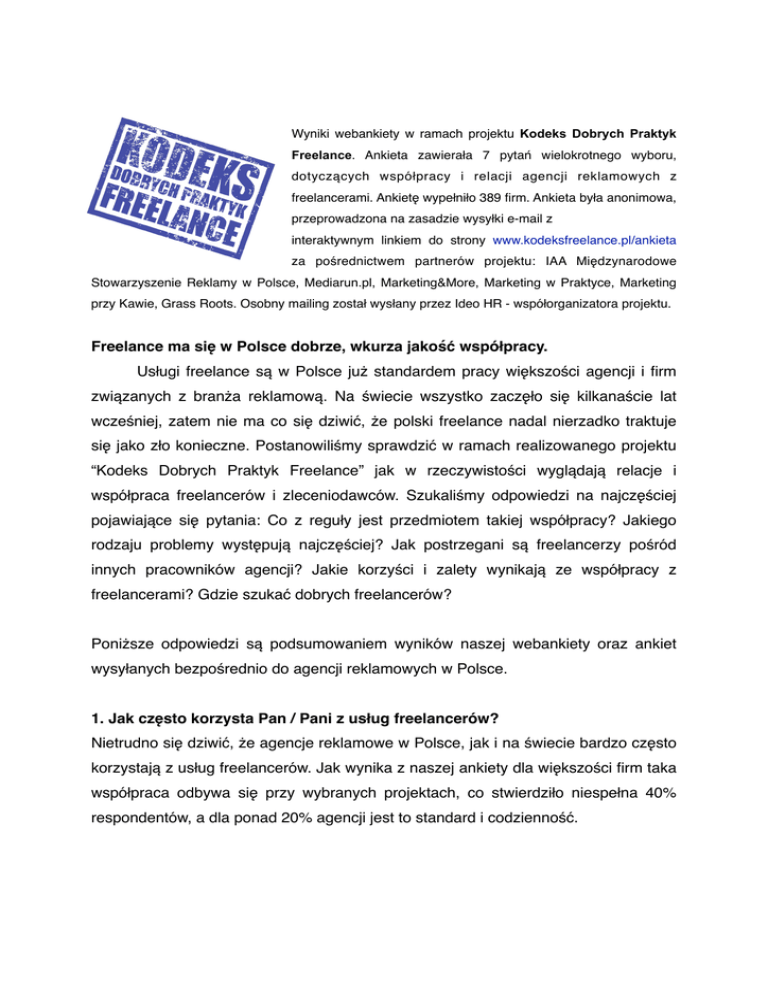 KODEKS DOBRYCH PRAKTYK FREELANCE

Wyniki webankiety w ramach projektu **Kodeks Dobrych Praktyk Freelance**. Ankieta zawierała 7 pytań wielokrotnego wyboru, dotyczących współpracy i relacji agencji reklamowych z freelancerami. Ankietę wypełniło 389 firm. Ankieta była anonimowa, przeprowadzona na zasadzie wysyłki e-mail z interaktywnym linkiem do strony www.kodeksfreelance.pl/ankieta za pośrednictwem partnerów projektu: IAA Międzynarodowe Stowarzyszenie Reklamy w Polsce, Mediarun.pl, Marketing&More, Marketing w Praktyce, Marketing przy Kawie, Grass Roots. Osobny mailing został wysłany przez Ideo HR - współorganizatora projektu.

**Freelance ma się w Polsce dobrze, wkurza jakość współpracy.**

Usługi freelance są w Polsce już standardem pracy większości agencji i firm związanych z branża reklamową. Na świecie wszystko zaczęło się kilkanaście lat wcześniej, zatem nie ma co się dziwić, że polski freelance nadal nierzadko traktuje się jako zło konieczne. Postanowiliśmy sprawdzić w ramach realizowanego projektu “Kodeks Dobrych Praktyk Freelance” jak w rzeczywistości wyglądają relacje i współpraca freelancerów i zleceniodawców. Szukaliśmy odpowiedzi na najczęściej pojawiające się pytania: Co z reguły jest przedmiotem takiej współpracy? Jakiego rodzaju problemy występują najczęściej? Jak postrzegani są freelancerzy pośród innych pracowników agencji? Jakie korzyści i zalety wynikają ze współpracy z freelancerami? Gdzie szukać dobrych freelancerów?

Poniższe odpowiedzi są podsumowaniem wyników naszej webankiety oraz ankiet wysyłanych bezpośrednio do agencji reklamowych w Polsce.

**1. Jak często korzysta Pan / Pani z usług freelancerów?**

Nietrudno się dziwić, że agencje reklamowe w Polsce, jak i na świecie bardzo często korzystają z usług freelancerów. Jak wynika z naszej ankiety dla większości firm taka współpraca odbywa się przy wybranych projektach, co stwierdziło niespełna 40% respondentów, a dla ponad 20% agencji jest to standard i codzienność.